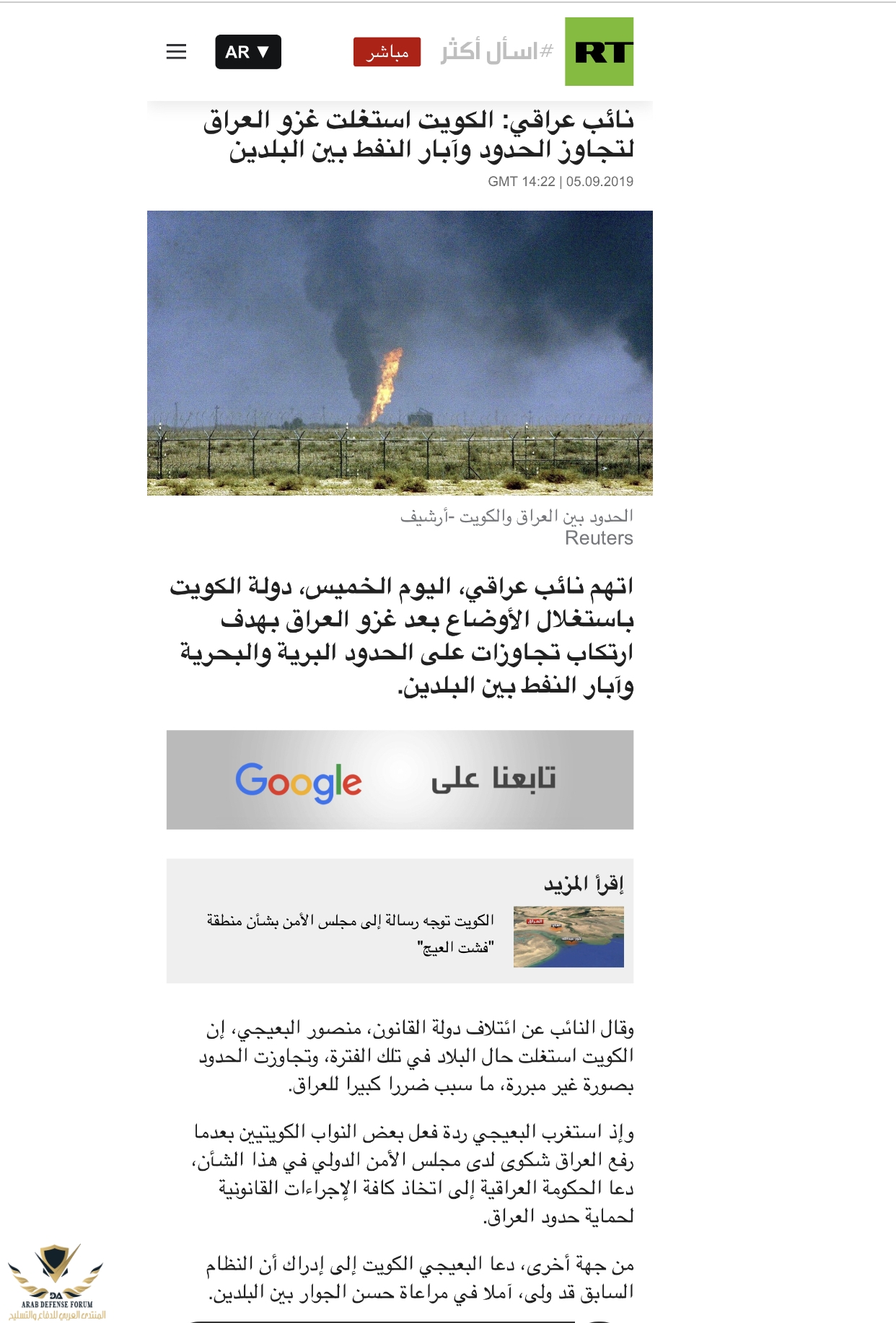 RT #اسأل أكثر مباشر AR ▼

نائب عراقي: الكويت استغلت غزو العراق لتجاوز الحدود وآبار النفط بين البلدين

GMT 14:22 | 05.09.2019

الحدود بين العراق والكويت -أرشيف
Reuters

اتهم نائب عراقي، اليوم الخميس، دولة الكويت باستغلال الأوضاع بعد غزو العراق بهدف ارتكاب تجاوزات على الحدود البرية والبحرية وآبار النفط بين البلدين.

تابعنا على Google

إقرأ المزيد

الكويت توجه رسالة إلى مجلس الأمن بشأن منطقة "فشت العيج"

وقال النائب عن ائتلاف دولة القانون، منصور البعيجي، إن الكويت استغلت حال البلاد في تلك الفترة، وتجاوزت الحدود بصورة غير مبررة، ما سبب ضررا كبيرا للعراق.

وإذ استغرب البعيجي ردة فعل بعض النواب الكويتيين بعدما رفع العراق شكوى لدى مجلس الأمن الدولي في هذا الشأن، دعا الحكومة العراقية إلى اتخاذ كافة الإجراءات القانونية لحماية حدود العراق.

من جهة أخرى، دعا البعيجي الكويت إلى إدراك أن النظام السابق قد ولى، آملا في مراعاة حسن الجوار بين البلدين.

ARAB DEFENSE FORUM
المنتدى العربي للدفاع والتسليح